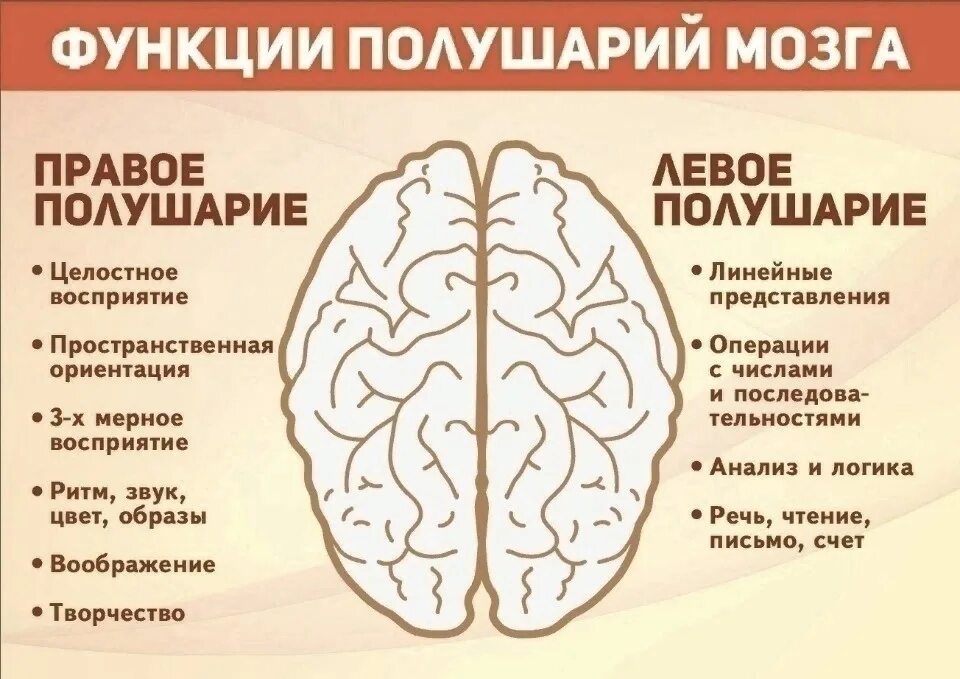 ФУНКЦИИ ПОЛУШАРИЙ МОЗГА

ПРАВОЕ ПОЛУШАРИЕ

• Целостное восприятие

• Пространственная ориентация

• 3-х мерное восприятие

• Ритм, звук, цвет, образы

• Воображение

• Творчество

ЛЕВОЕ ПОЛУШАРИЕ

• Линейные представления

• Операции с числами и последовательностями

• Анализ и логика

• Речь, чтение, письмо, счет